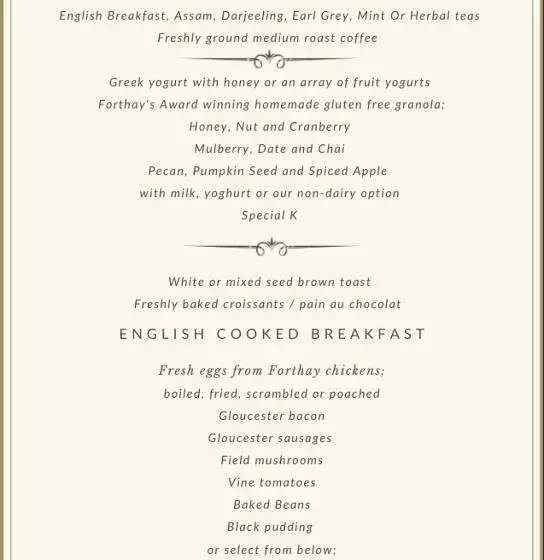 English Breakfast, Assam, Darjeeling, Earl Grey, Mint Or Herbal teas
Freshly ground medium roast coffee

Greek yogurt with honey or an array of fruit yogurts
Forthay's Award winning homemade gluten free granola;
Honey, Nut and Cranberry
Mulberry, Date and Chai
Pecan, Pumpkin Seed and Spiced Apple
with milk, yoghurt or our non-dairy option
Special K

White or mixed seed brown toast
Freshly baked croissants / pain au chocolat

ENGLISH COOKED BREAKFAST

Fresh eggs from Forthay chickens;
boiled, fried, scrambled or poached
Gloucester bacon
Gloucester sausages
Field mushrooms
Vine tomatoes
Baked Beans
Black pudding
or select from below;